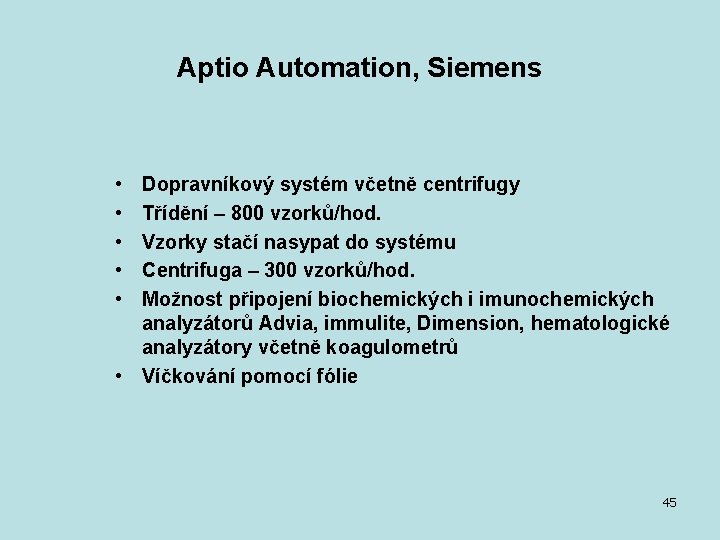 Aptio Automation, Siemens

• Dopravníkový systém včetně centrifugy
• Třídění – 800 vzorků/hod.
• Vzorky stačí nasypat do systému
• Centrifuga – 300 vzorků/hod.
• Možnost připojení biochemických i imunochemických analyzátorů Advia, immulite, Dimension, hematologické analyzátory včetně koagulometrů
• Víčkování pomocí fólie

45